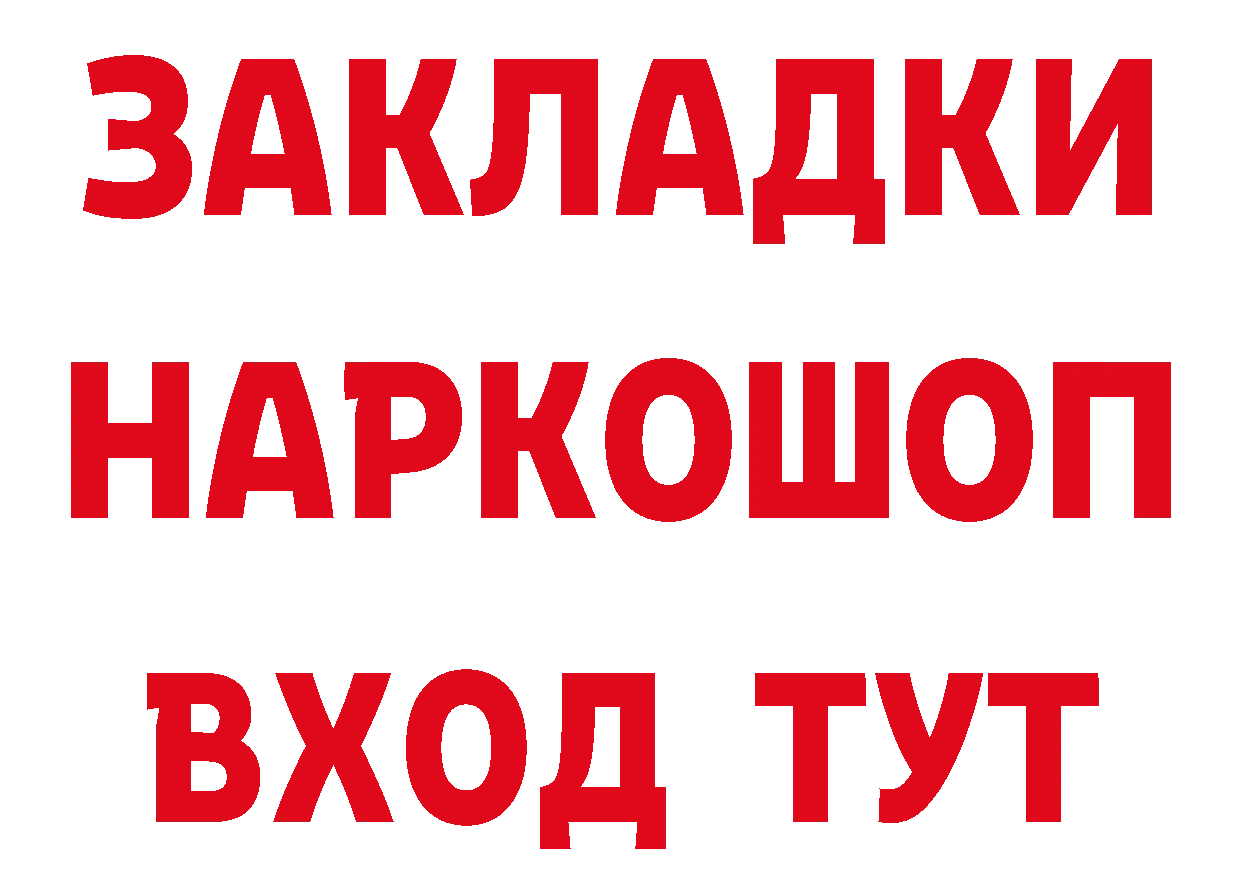 ЗАКЛАДКИ НАРКОШОП ВХОД ТУТ